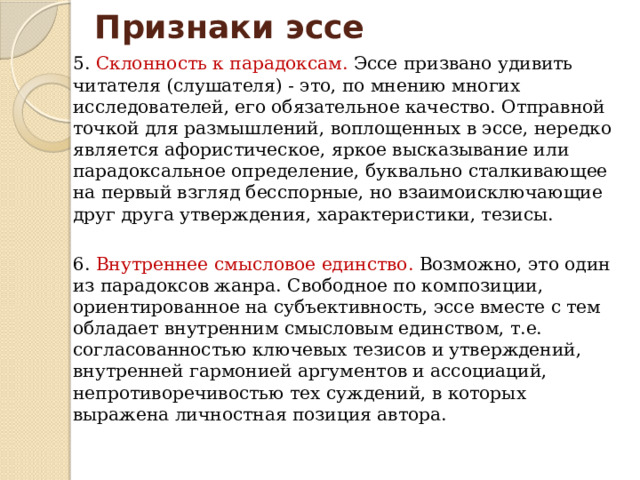 Признаки эссе

5. Склонность к парадоксам. Эссе призвано удивить читателя (слушателя) - это, по мнению многих исследователей, его обязательное качество. Отправной точкой для размышлений, воплощенных в эссе, нередко является афористическое, яркое высказывание или парадоксальное определение, буквально сталкивающее на первый взгляд бесспорные, но взаимоисключающие друг друга утверждения, характеристики, тезисы.

6. Внутреннее смысловое единство. Возможно, это один из парадоксов жанра. Свободное по композиции, ориентированное на субъективность, эссе вместе с тем обладает внутренним смысловым единством, т.е. согласованностью ключевых тезисов и утверждений, внутренней гармонией аргументов и ассоциаций, непротиворечивостью тех суждений, в которых выражена личностная позиция автора.